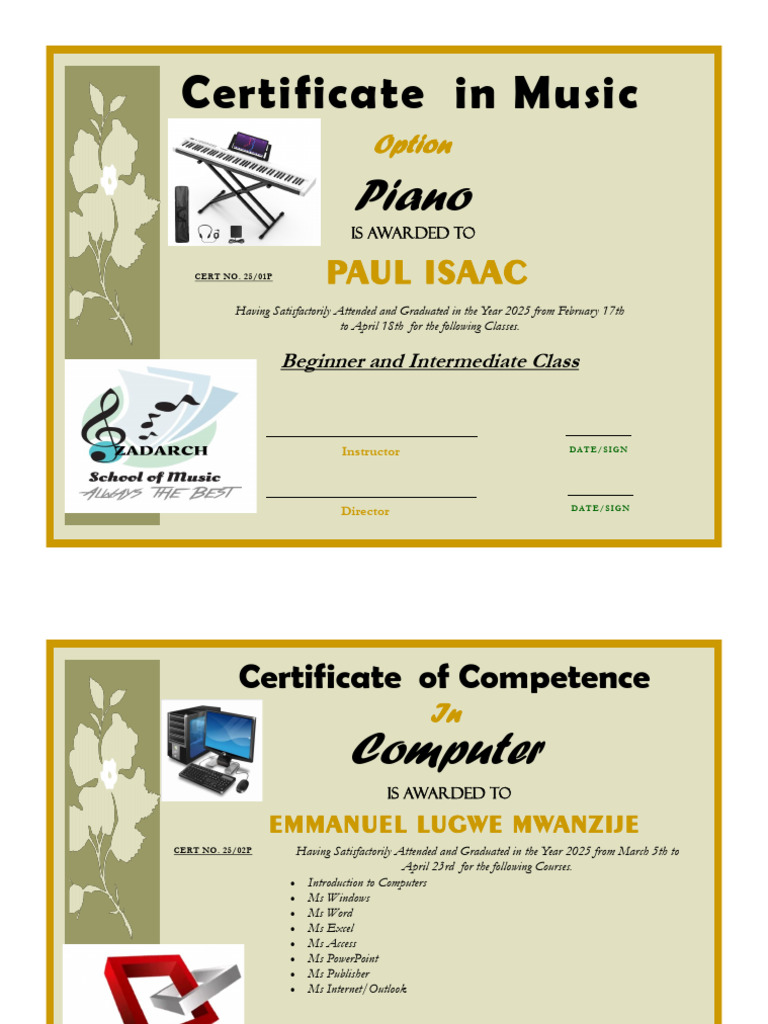 Certificate in Music

Option

Piano

IS AWARDED TO

CERT NO. 25/01P

PAUL ISAAC

Having Satisfactorily Attended and Graduated in the Year 2025 from February 17th to April 18th for the following Classes.

Beginner and Intermediate Class

ZADARCH
School of Music
ALWAYS THE BEST

Instructor

DATE/SIGN

Director

DATE/SIGN

Certificate of Competence

In

Computer

IS AWARDED TO

EMMANUEL LUGWE MWANZIJE

CERT NO. 25/02P

Having Satisfactorily Attended and Graduated in the Year 2025 from March 5th to April 23rd for the following Courses.

- Introduction to Computers
- Ms Windows
- Ms Word
- Ms Excel
- Ms Access
- Ms PowerPoint
- Ms Publisher
- Ms Internet/Outlook